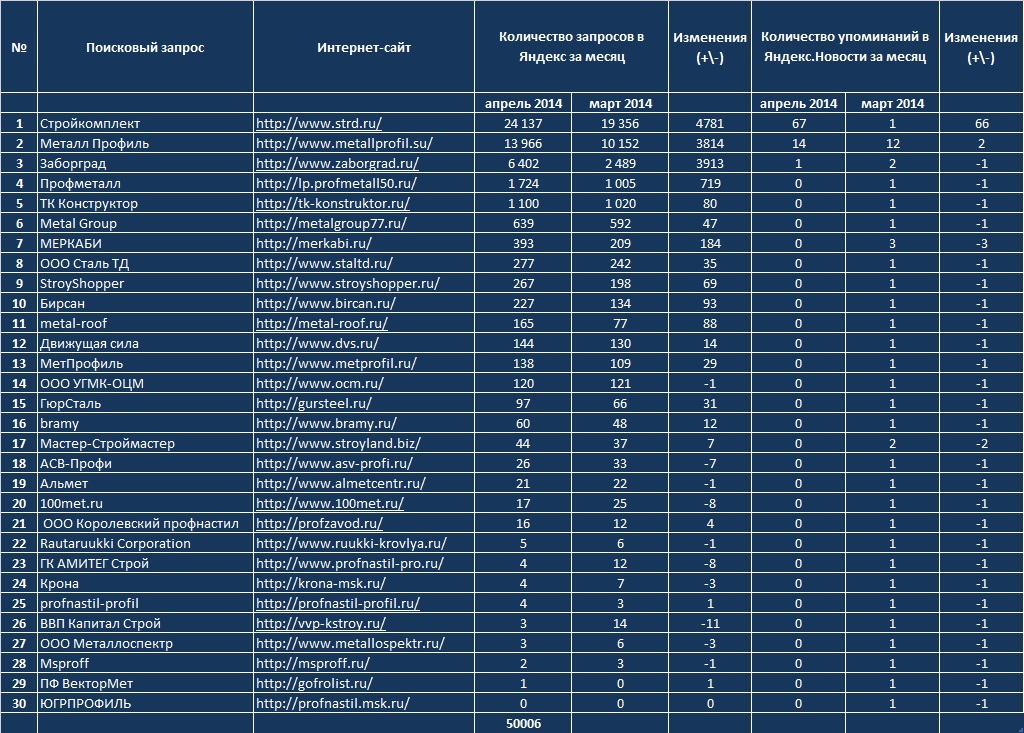 | № | Поисковый запрос | Интернет-сайт | Количество запросов в Яндекс за месяц | | Изменения (+\-) | Количество упоминаний в Яндекс.Новости за месяц | | Изменения (+\-) |
|---|---|---|---|---|---|---|---|---|
| | | | апрель 2014 | март 2014 | | апрель 2014 | март 2014 | |
| 1 | Стройкомплект | http://www.strd.ru/ | 24 137 | 19 356 | 4781 | 67 | 1 | 66 |
| 2 | Металл Профиль | http://www.metallprofil.su/ | 13 966 | 10 152 | 3814 | 14 | 12 | 2 |
| 3 | Заборград | http://www.zaborgrad.ru/ | 6 402 | 2 489 | 3913 | 1 | 2 | -1 |
| 4 | Профметалл | http://lp.profmetall50.ru/ | 1 724 | 1 005 | 719 | 0 | 1 | -1 |
| 5 | ТК Конструктор | http://tk-konstruktor.ru/ | 1 100 | 1 020 | 80 | 0 | 1 | -1 |
| 6 | Metal Group | http://metalgroup77.ru/ | 639 | 592 | 47 | 0 | 1 | -1 |
| 7 | МЕРКАБИ | http://merkabi.ru/ | 393 | 209 | 184 | 0 | 3 | -3 |
| 8 | ООО Сталь ТД | http://www.staltd.ru/ | 277 | 242 | 35 | 0 | 1 | -1 |
| 9 | StroyShopper | http://www.stroyshopper.ru/ | 267 | 198 | 69 | 0 | 1 | -1 |
| 10 | Бирсан | http://www.bircan.ru/ | 227 | 134 | 93 | 0 | 1 | -1 |
| 11 | metal-roof | http://metal-roof.ru/ | 165 | 77 | 88 | 0 | 1 | -1 |
| 12 | Движущая сила | http://www.dvs.ru/ | 144 | 130 | 14 | 0 | 1 | -1 |
| 13 | МетПрофиль | http://www.metprofil.ru/ | 138 | 109 | 29 | 0 | 1 | -1 |
| 14 | ООО УГМК-ОЦМ | http://www.ocm.ru/ | 120 | 121 | -1 | 0 | 1 | -1 |
| 15 | ГюрСталь | http://gursteel.ru/ | 97 | 66 | 31 | 0 | 1 | -1 |
| 16 | bramy | http://www.bramy.ru/ | 60 | 48 | 12 | 0 | 1 | -1 |
| 17 | Мастер-Строймастер | http://www.stroyland.biz/ | 44 | 37 | 7 | 0 | 2 | -2 |
| 18 | АСВ-Профи | http://www.asv-profi.ru/ | 26 | 33 | -7 | 0 | 1 | -1 |
| 19 | Альмет | http://www.almetcentr.ru/ | 21 | 22 | -1 | 0 | 1 | -1 |
| 20 | 100met.ru | http://www.100met.ru/ | 17 | 25 | -8 | 0 | 1 | -1 |
| 21 | ООО Королевский профнастил | http://profzavod.ru/ | 16 | 12 | 4 | 0 | 1 | -1 |
| 22 | Rautaruukki Corporation | http://www.ruukki-krovlya.ru/ | 5 | 6 | -1 | 0 | 1 | -1 |
| 23 | ГК АМИТЕГ Строй | http://www.profnastil-pro.ru/ | 4 | 12 | -8 | 0 | 1 | -1 |
| 24 | Крона | http://krona-msk.ru/ | 4 | 7 | -3 | 0 | 1 | -1 |
| 25 | profnastil-profil | http://profnastil-profil.ru/ | 4 | 3 | 1 | 0 | 1 | -1 |
| 26 | ВВП Капитал Строй | http://vvp-kstroy.ru/ | 3 | 14 | -11 | 0 | 1 | -1 |
| 27 | ООО Металлоспектр | http://www.metallospektr.ru/ | 3 | 6 | -3 | 0 | 1 | -1 |
| 28 | Msproff | http://msproff.ru/ | 2 | 3 | -1 | 0 | 1 | -1 |
| 29 | ПФ ВекторМет | http://gofrolist.ru/ | 1 | 0 | 1 | 0 | 1 | -1 |
| 30 | ЮГРПРОФИЛЬ | http://profnastil.msk.ru/ | 0 | 0 | 0 | 0 | 1 | -1 |
| | | | 50006 | | | | | |